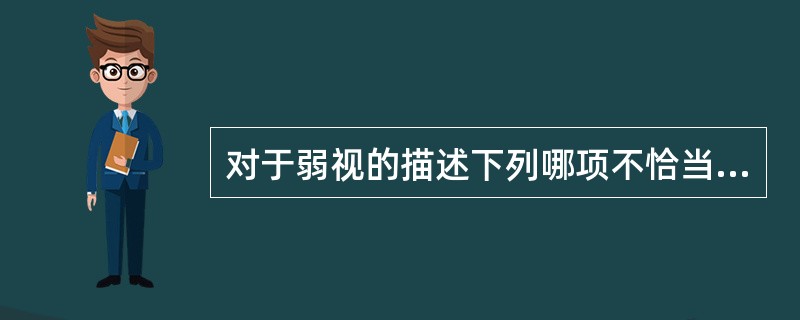 对于弱视的描述下列哪项不恰当...